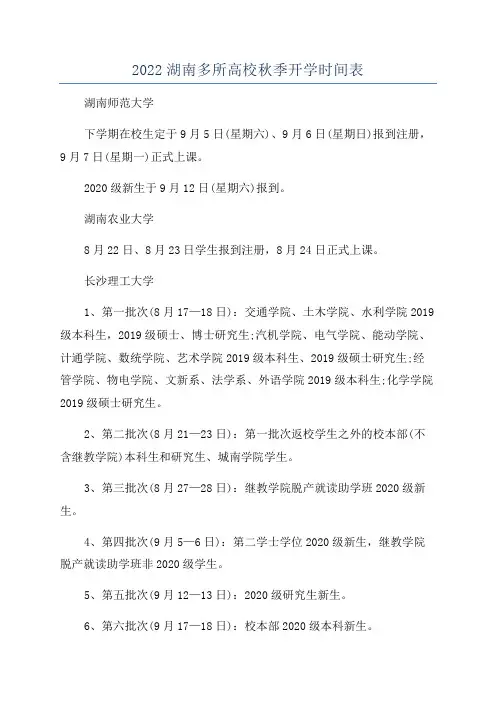 2022湖南多所高校秋季开学时间表

湖南师范大学

下学期在校生定于9月5日(星期六)、9月6日(星期日)报到注册，9月7日(星期一)正式上课。

2020级新生于9月12日(星期六)报到。

湖南农业大学

8月22日、8月23日学生报到注册，8月24日正式上课。

长沙理工大学

1、第一批次(8月17—18日)：交通学院、土木学院、水利学院2019级本科生，2019级硕士、博士研究生;汽机学院、电气学院、能动学院、计通学院、数统学院、艺术学院2019级本科生、2019级硕士研究生;经管学院、物电学院、文新系、法学系、外语学院2019级本科生;化学学院2019级硕士研究生。

2、第二批次(8月21—23日)：第一批次返校学生之外的校本部(不含继教学院)本科生和研究生、城南学院学生。

3、第三批次(8月27—28日)：继教学院脱产就读助学班2020级新生。

4、第四批次(9月5—6日)：第二学士学位2020级新生，继教学院脱产就读助学班非2020级学生。

5、第五批次(9月12—13日)：2020级研究生新生。

6、第六批次(9月17—18日)：校本部2020级本科新生。